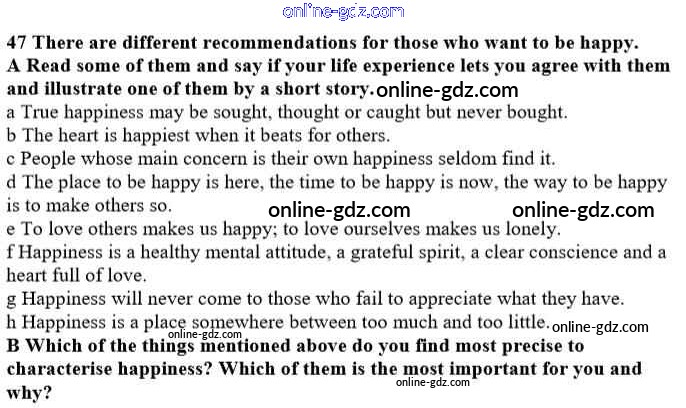 online-gdz.com

47 There are different recommendations for those who want to be happy.
A Read some of them and say if your life experience lets you agree with them and illustrate one of them by a short story. online-gdz.com
a True happiness may be sought, thought or caught but never bought.
b The heart is happiest when it beats for others.
c People whose main concern is their own happiness seldom find it.
d The place to be happy is here, the time to be happy is now, the way to be happy is to make others so. online-gdz.com online-gdz.com
e To love others makes us happy; to love ourselves makes us lonely.
f Happiness is a healthy mental attitude, a grateful spirit, a clear conscience and a heart full of love.
g Happiness will never come to those who fail to appreciate what they have.
h Happiness is a place somewhere between too much and too little. online-gdz.com
online-gdz.com
B Which of the things mentioned above do you find most precise to characterise happiness? Which of them is the most important for you and why?
online-gdz.com